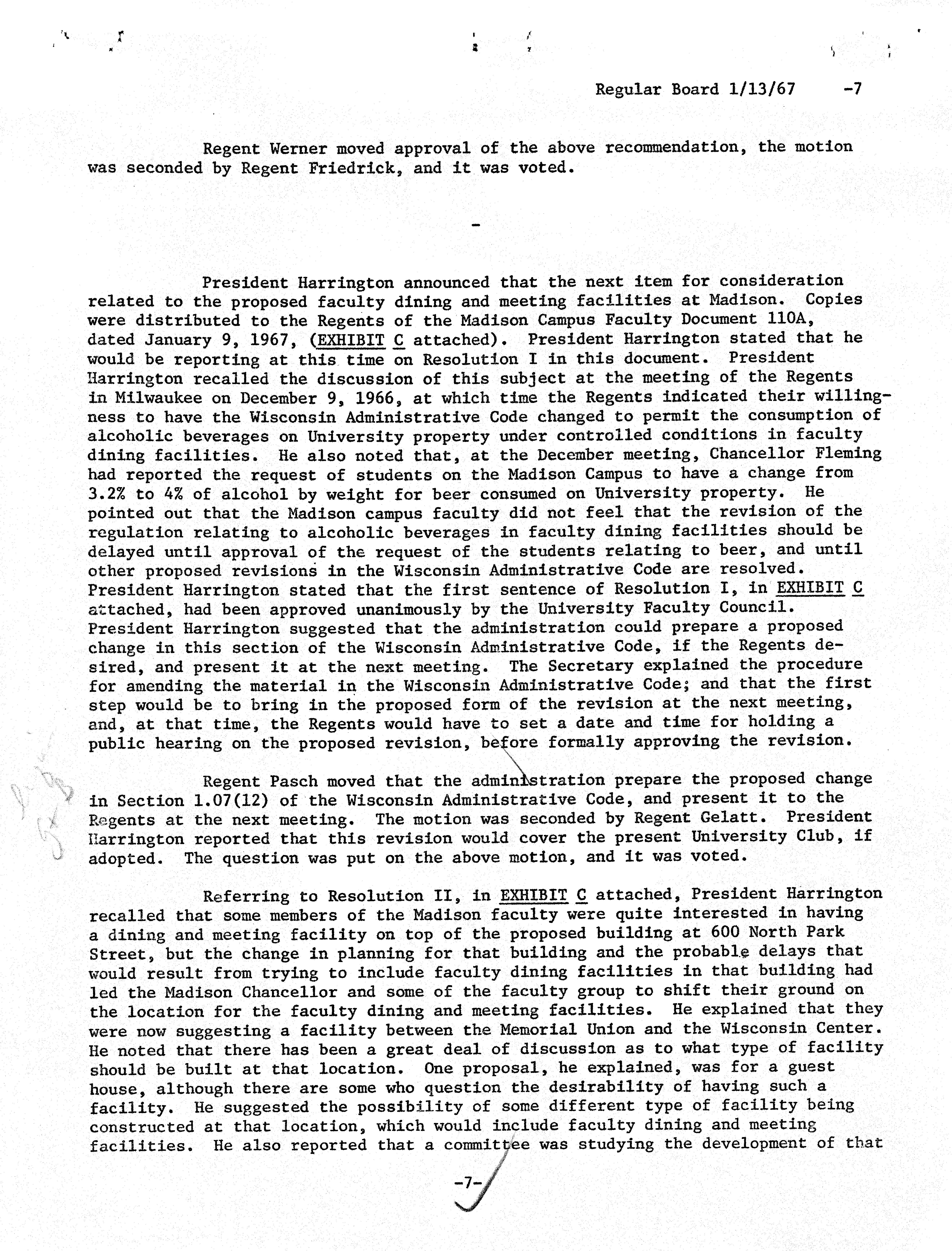 Regular Board 1/13/67 -7

Regent Werner moved approval of the above recommendation, the motion was seconded by Regent Friedrick, and it was voted.

-

President Harrington announced that the next item for consideration related to the proposed faculty dining and meeting facilities at Madison. Copies were distributed to the Regents of the Madison Campus Faculty Document 110A, dated January 9, 1967, (EXHIBIT C attached). President Harrington stated that he would be reporting at this time on Resolution I in this document. President Harrington recalled the discussion of this subject at the meeting of the Regents in Milwaukee on December 9, 1966, at which time the Regents indicated their willingness to have the Wisconsin Administrative Code changed to permit the consumption of alcoholic beverages on University property under controlled conditions in faculty dining facilities. He also noted that, at the December meeting, Chancellor Fleming had reported the request of students on the Madison Campus to have a change from 3.2% to 4% of alcohol by weight for beer consumed on University property. He pointed out that the Madison campus faculty did not feel that the revision of the regulation relating to alcoholic beverages in faculty dining facilities should be delayed until approval of the request of the students relating to beer, and until other proposed revisions in the Wisconsin Administrative Code are resolved. President Harrington stated that the first sentence of Resolution I, in EXHIBIT C attached, had been approved unanimously by the University Faculty Council. President Harrington suggested that the administration could prepare a proposed change in this section of the Wisconsin Administrative Code, if the Regents desired, and present it at the next meeting. The Secretary explained the procedure for amending the material in the Wisconsin Administrative Code; and that the first step would be to bring in the proposed form of the revision at the next meeting, and, at that time, the Regents would have to set a date and time for holding a public hearing on the proposed revision, before formally approving the revision.

Regent Pasch moved that the administration prepare the proposed change in Section 1.07(12) of the Wisconsin Administrative Code, and present it to the Regents at the next meeting. The motion was seconded by Regent Gelatt. President Harrington reported that this revision would cover the present University Club, if adopted. The question was put on the above motion, and it was voted.

Referring to Resolution II, in EXHIBIT C attached, President Harrington recalled that some members of the Madison faculty were quite interested in having a dining and meeting facility on top of the proposed building at 600 North Park Street, but the change in planning for that building and the probable delays that would result from trying to include faculty dining facilities in that building had led the Madison Chancellor and some of the faculty group to shift their ground on the location for the faculty dining and meeting facilities. He explained that they were now suggesting a facility between the Memorial Union and the Wisconsin Center. He noted that there has been a great deal of discussion as to what type of facility should be built at that location. One proposal, he explained, was for a guest house, although there are some who question the desirability of having such a facility. He suggested the possibility of some different type of facility being constructed at that location, which would include faculty dining and meeting facilities. He also reported that a committee was studying the development of that

-7-